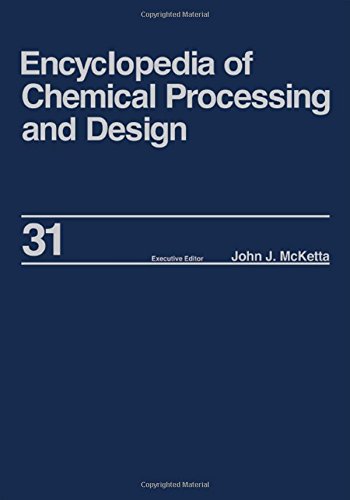 Copyrighted Material

Encyclopedia of Chemical Processing and Design

31

Executive Editor John J. McKetta

Copyrighted Material